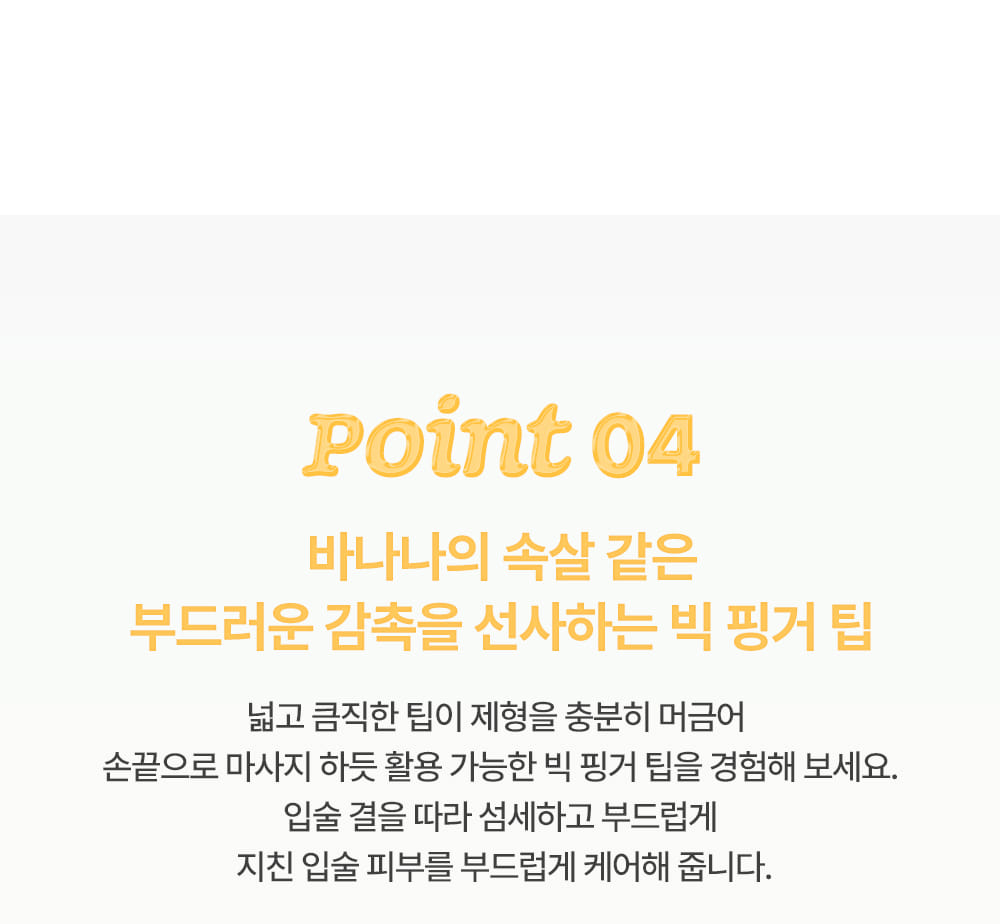 Point 04

바나나의 속살 같은
부드러운 감촉을 선사하는 빅 핑거 팁

넓고 큼직한 팁이 제형을 충분히 머금어
손끝으로 마사지 하듯 활용 가능한 빅 핑거 팁을 경험해 보세요.
입술 결을 따라 섬세하고 부드럽게
지친 입술 피부를 부드럽게 케어해 줍니다.